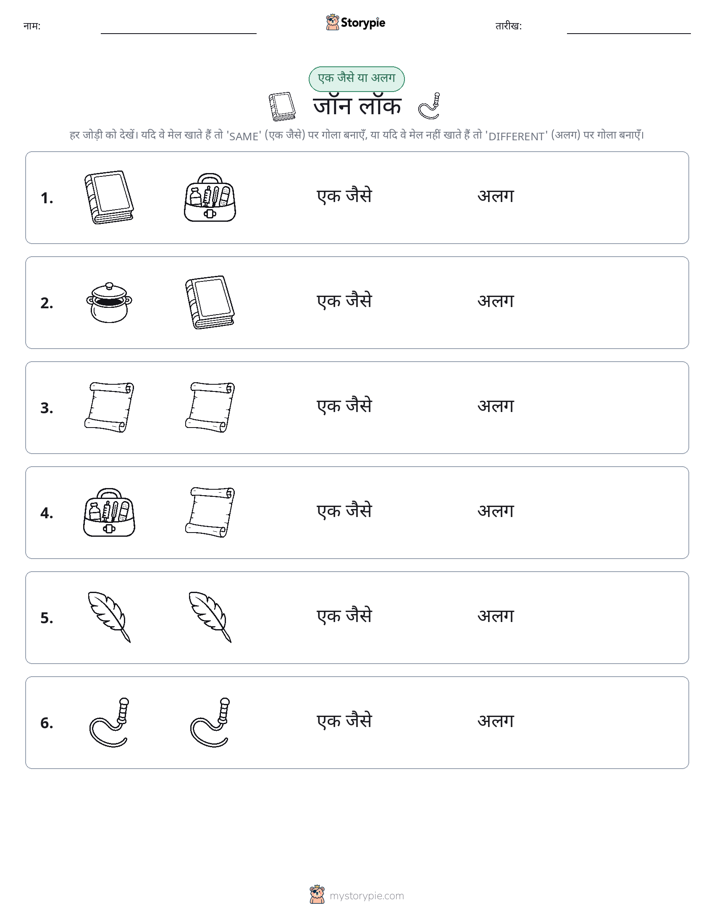 नाम:

Storypie

तारीख:

एक जैसे या अलग

जॉन लॉक

हर जोड़ी को देखें। यदि वे मेल खाते हैं तो 'SAME' (एक जैसे) पर गोला बनाएँ, या यदि वे मेल नहीं खाते हैं तो 'DIFFERENT' (अलग) पर गोला बनाएँ।

1. एक जैसे अलग

2. एक जैसे अलग

3. एक जैसे अलग

4. एक जैसे अलग

5. एक जैसे अलग

6. एक जैसे अलग

mystorypie.com